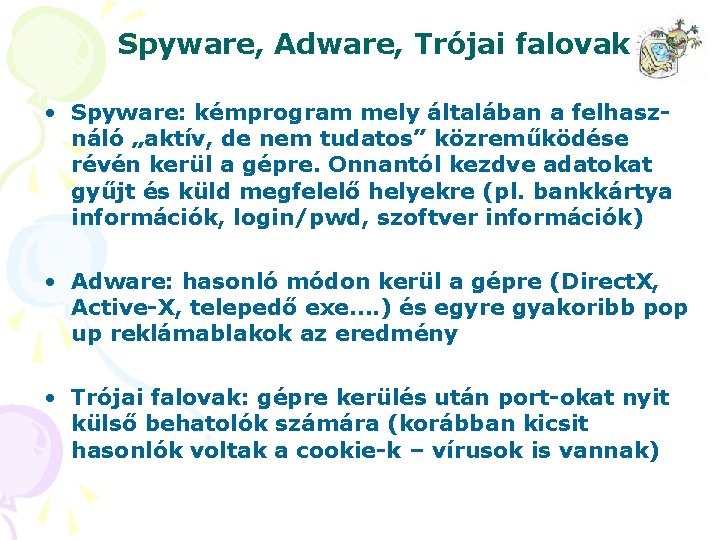 Spyware, Adware, Trójai falovak

• Spyware: kémprogram mely általában a felhasználó „aktív, de nem tudatos” közreműködése révén kerül a gépre. Onnantól kezdve adatokat gyűjt és küld megfelelő helyekre (pl. bankkártya információk, login/pwd, szoftver információk)

• Adware: hasonló módon kerül a gépre (DirectX, Active-X, telepedő exe….) és egyre gyakoribb pop up reklámablakok az eredmény

• Trójai falovak: gépre kerülés után port-okat nyit külső behatolók számára (korábban kicsit hasonlók voltak a cookie-k – vírusok is vannak)